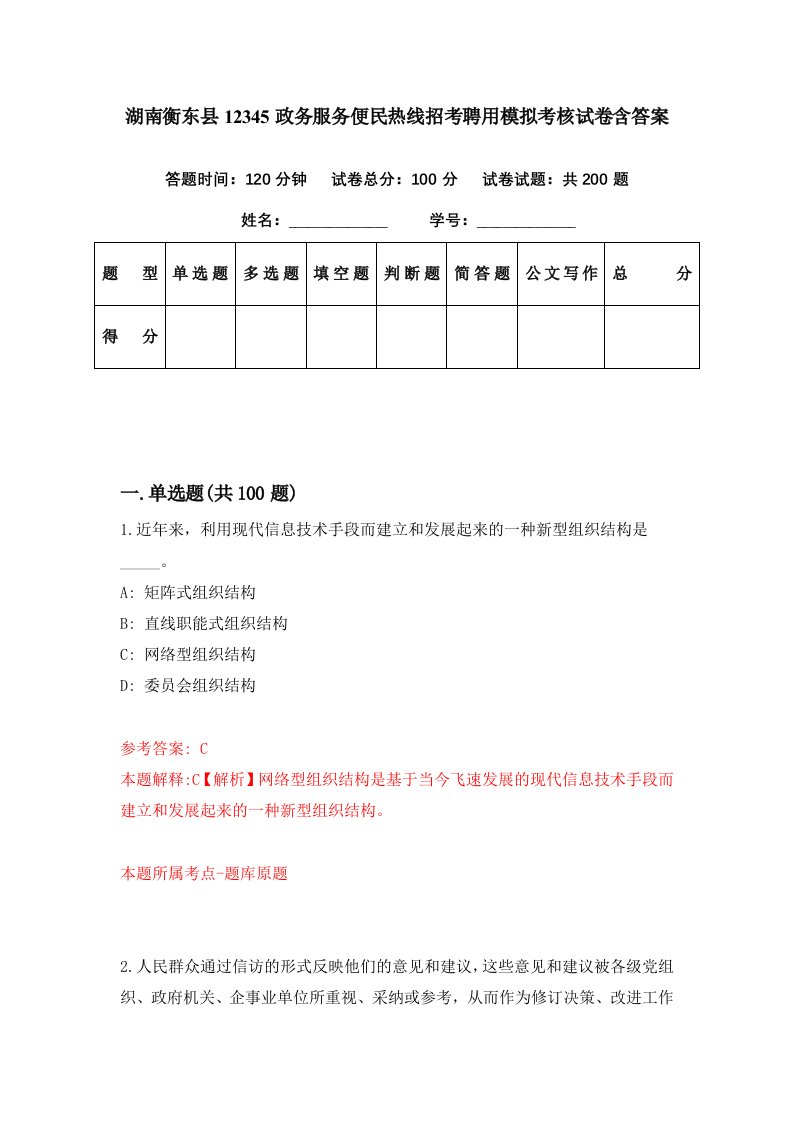 湖南衡东县12345政务服务便民热线招考聘用模拟考核试卷含答案

答题时间：120分钟　试卷总分：100分　试卷试题：共200题

姓名：____________　学号：____________

| 题　型 | 单选题 | 多选题 | 填空题 | 判断题 | 简答题 | 公文写作 | 总　分 |
|---|---|---|---|---|---|---|---|
| 得　分 | | | | | | | |

一.单选题(共100题)

1.近年来，利用现代信息技术手段而建立和发展起来的一种新型组织结构是_____。

A: 矩阵式组织结构

B: 直线职能式组织结构

C: 网络型组织结构

D: 委员会组织结构

参考答案: C

本题解释:C【解析】网络型组织结构是基于当今飞速发展的现代信息技术手段而建立和发展起来的一种新型组织结构。

本题所属考点-题库原题

2.人民群众通过信访的形式反映他们的意见和建议，这些意见和建议被各级党组织、政府机关、企事业单位所重视、采纳或参考，从而作为修订决策、改进工作